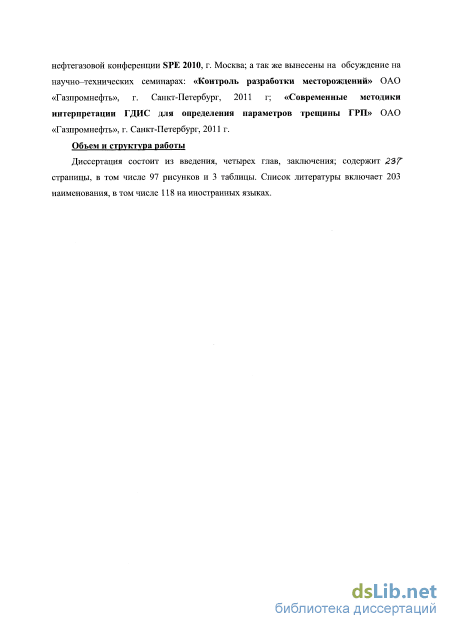 нефтегазовой конференции SPE 2010, г. Москва; а так же вынесены на обсуждение на научно–технических семинарах: «Контроль разработки месторождений» ОАО «Газпромнефть», г. Санкт-Петербург, 2011 г; «Современные методики интерпретации ГДИС для определения параметров трещины ГРП» ОАО «Газпромнефть», г. Санкт-Петербург, 2011 г.

Объем и структура работы

Диссертация состоит из введения, четырех глав, заключения; содержит 237 страницы, в том числе 97 рисунков и 3 таблицы. Список литературы включает 203 наименования, в том числе 118 на иностранных языках.

dsLib.net
библиотека диссертаций